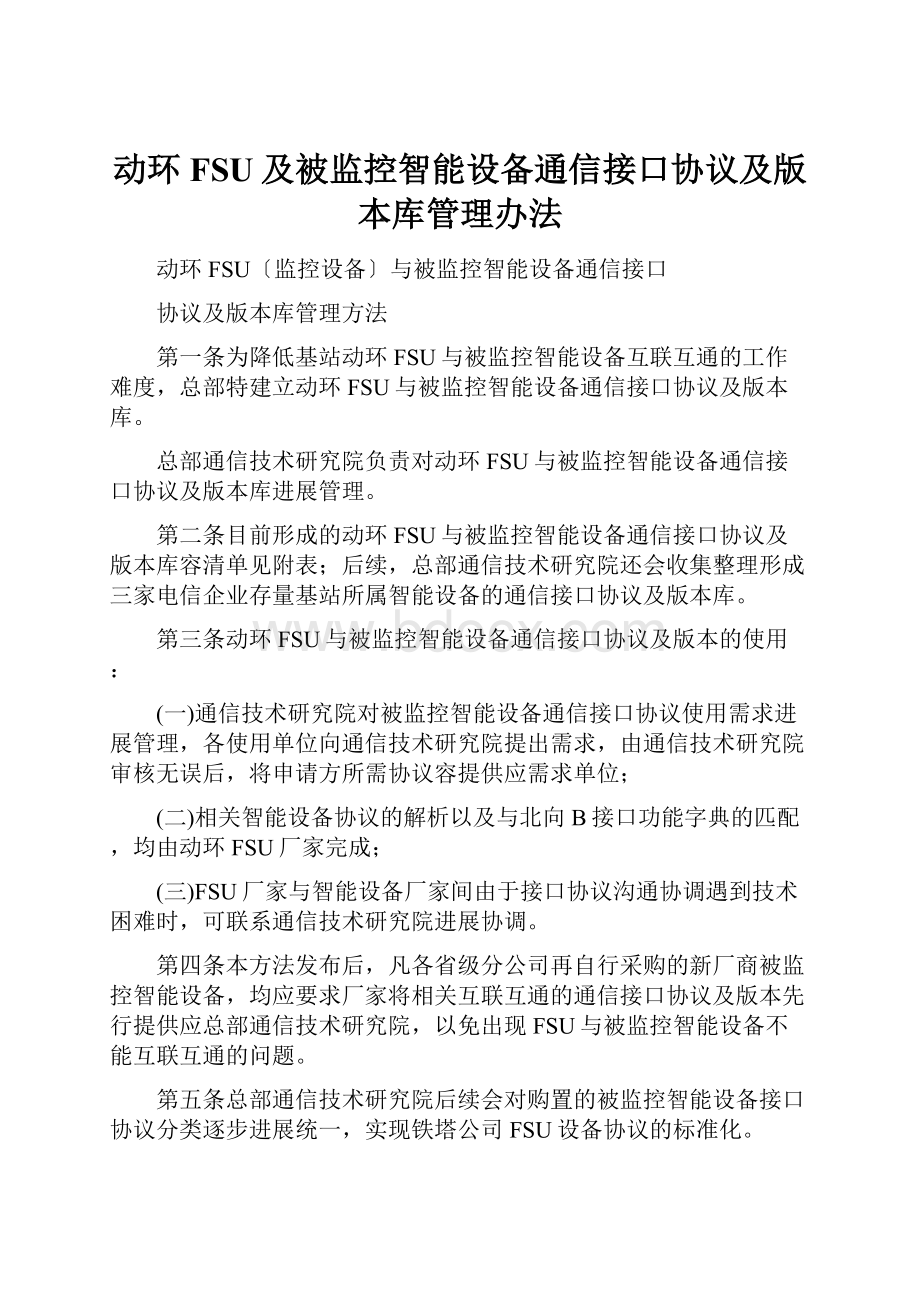 动环 FSU 及被监控智能设备通信接口协议及版本库管理办法

动环 FSU〔监控设备〕与被监控智能设备通信接口

协议及版本库管理方法

第一条为降低基站动环 FSU 与被监控智能设备互联互通的工作难度，总部特建立动环 FSU 与被监控智能设备通信接口协议及版本库。

总部通信技术研究院负责对动环 FSU 与被监控智能设备通信接口协议及版本库进展管理。

第二条目前形成的动环 FSU 与被监控智能设备通信接口协议及版本库容清单见附表；后续，总部通信技术研究院还会收集整理形成三家电信企业存量基站所属智能设备的通信接口协议及版本库。

第三条动环 FSU 与被监控智能设备通信接口协议及版本的使用：

(一)通信技术研究院对被监控智能设备通信接口协议使用需求进展管理，各使用单位向通信技术研究院提出需求，由通信技术研究院审核无误后，将申请方所需协议容提供应需求单位；

(二)相关智能设备协议的解析以及与北向 B 接口功能字典的匹配，均由动环 FSU 厂家完成；

(三)FSU 厂家与智能设备厂家间由于接口协议沟通协调遇到技术困难时，可联系通信技术研究院进展协调。

第四条本方法发布后，凡各省级分公司再自行采购的新厂商被监控智能设备，均应要求厂家将相关互联互通的通信接口协议及版本先行提供应总部通信技术研究院，以免出现 FSU 与被监控智能设备不能互联互通的问题。

第五条总部通信技术研究院后续会对购置的被监控智能设备接口协议分类逐步进展统一，实现铁塔公司 FSU 设备协议的标准化。